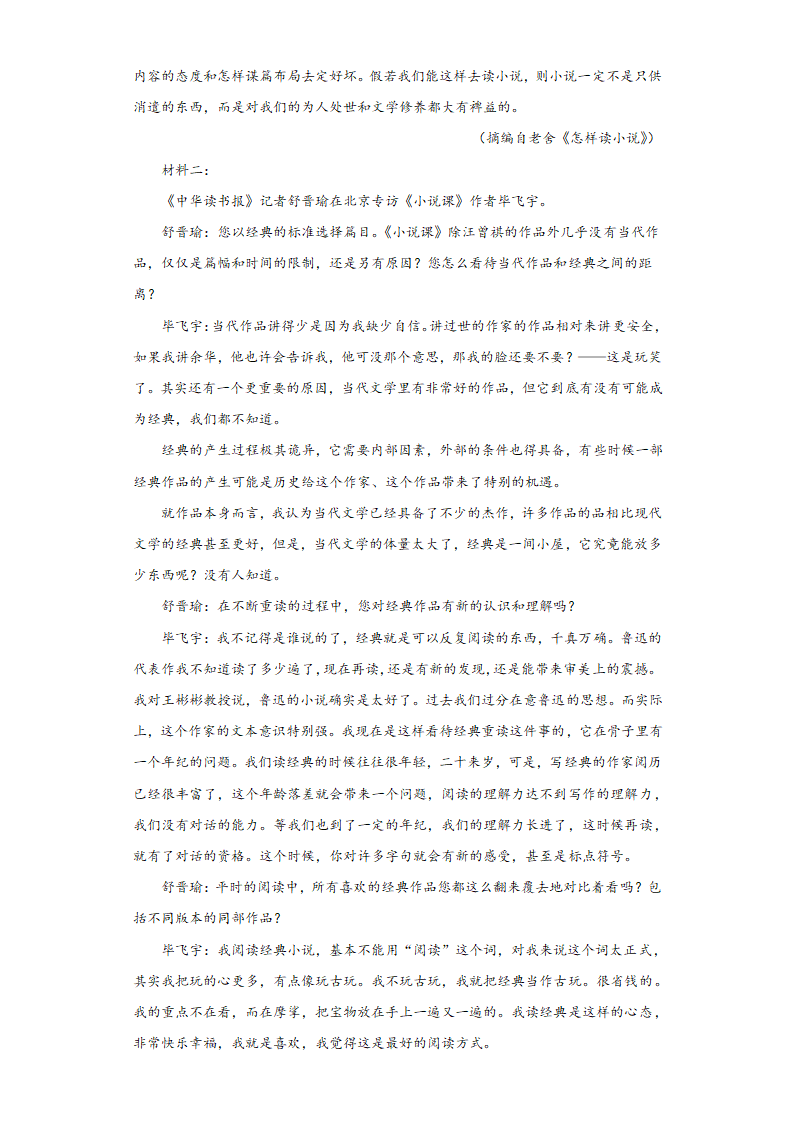 内容的态度和怎样谋篇布局去定好坏。假若我们能这样去读小说，则小说一定不是只供消遣的东西，而是对我们的为人处世和文学修养都大有裨益的。

（摘编自老舍《怎样读小说》）

材料二：

《中华读书报》记者舒晋瑜在北京专访《小说课》作者毕飞宇。

舒晋瑜：您以经典的标准选择篇目。《小说课》除汪曾祺的作品外几乎没有当代作品，仅仅是篇幅和时间的限制，还是另有原因？您怎么看待当代作品和经典之间的距离？

毕飞宇：当代作品讲得少是因为我缺少自信。讲过世的作家的作品相对来讲更安全，如果我讲余华，他也许会告诉我，他可没那个意思，那我的脸还要不要？——这是玩笑了。其实还有一个更重要的原因，当代文学里有非常好的作品，但它到底有没有可能成为经典，我们都不知道。

经典的产生过程极其诡异，它需要内部因素，外部的条件也得具备，有些时候一部经典作品的产生可能是历史给这个作家、这个作品带来了特别的机遇。

就作品本身而言，我认为当代文学已经具备了不少的杰作，许多作品的品相比现代文学的经典甚至更好，但是，当代文学的体量太大了，经典是一间小屋，它究竟能放多少东西呢？没有人知道。

舒晋瑜：在不断重读的过程中，您对经典作品有新的认识和理解吗？

毕飞宇：我不记得是谁说的了，经典就是可以反复阅读的东西，千真万确。鲁迅的代表作我不知道读了多少遍了，现在再读，还是有新的发现，还是能带来审美上的震撼。我对王彬彬教授说，鲁迅的小说确实是太好了。过去我们过分在意鲁迅的思想。而实际上，这个作家的文本意识特别强。我现在是这样看待经典重读这件事的，它在骨子里有一个年纪的问题。我们读经典的时候往往很年轻，二十来岁，可是，写经典的作家阅历已经很丰富了，这个年龄落差就会带来一个问题，阅读的理解力达不到写作的理解力，我们没有对话的能力。等我们也到了一定的年纪，我们的理解力长进了，这时候再读，就有了对话的资格。这个时候，你对许多字句就会有新的感受，甚至是标点符号。

舒晋瑜：平时的阅读中，所有喜欢的经典作品您都这么翻来覆去地对比着看吗？包括不同版本的同部作品？

毕飞宇：我阅读经典小说，基本不能用“阅读”这个词，对我来说这个词太正式，其实我把玩的心更多，有点像玩古玩。我不玩古玩，我就把经典当作古玩。很省钱的。我的重点不在看，而在摩挲，把宝物放在手上一遍又一遍的。我读经典是这样的心态，非常快乐幸福，我就是喜欢，我觉得这是最好的阅读方式。